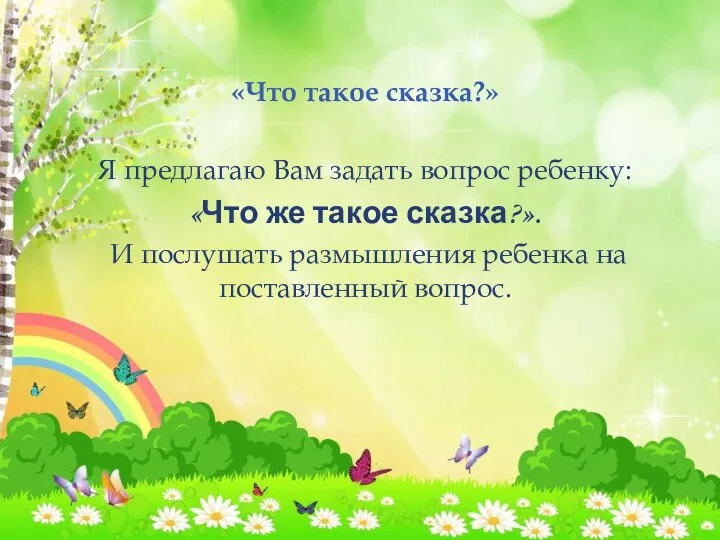 «Что такое сказка?»

Я предлагаю Вам задать вопрос ребенку:
«Что же такое сказка?».
И послушать размышления ребенка на поставленный вопрос.